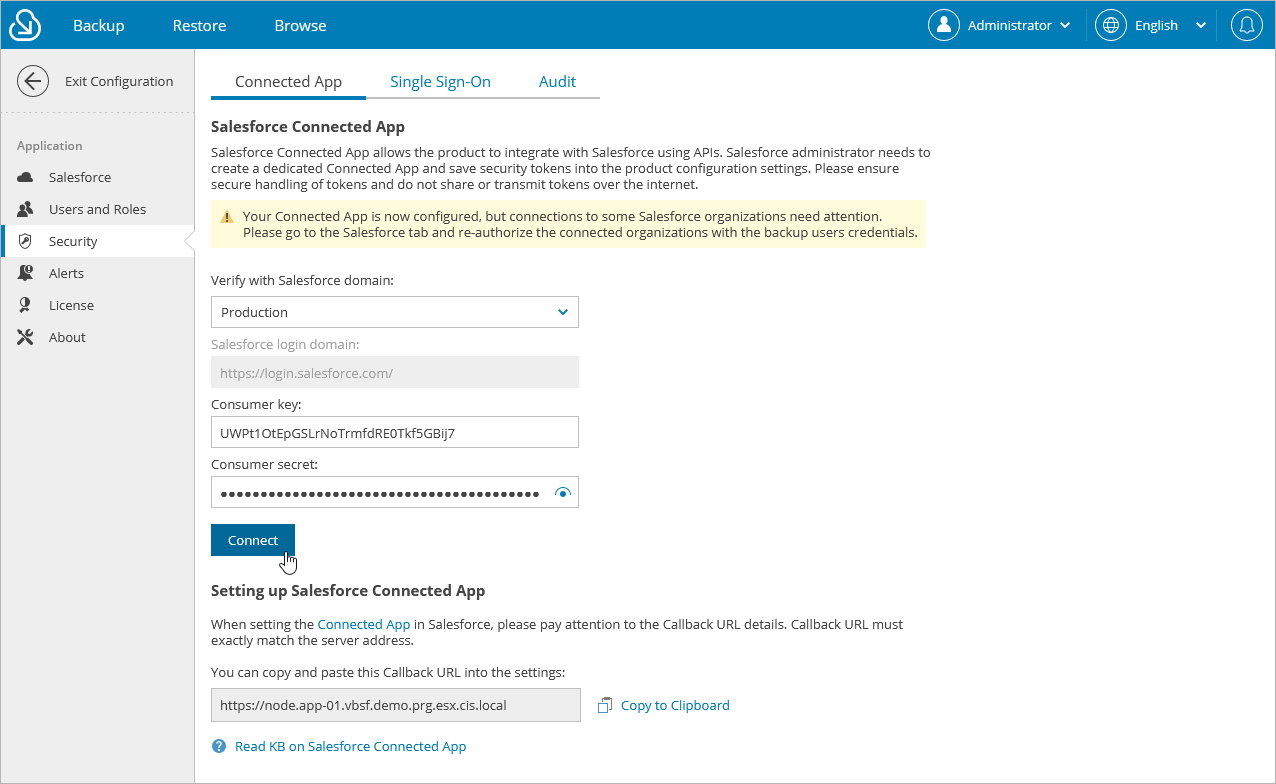 Backup Restore Browse

Administrator English

Exit Configuration

Application

Salesforce

Users and Roles

Security

Alerts

License

About

Connected App Single Sign-On Audit

Salesforce Connected App

Salesforce Connected App allows the product to integrate with Salesforce using APIs. Salesforce administrator needs to create a dedicated Connected App and save security tokens into the product configuration settings. Please ensure secure handling of tokens and do not share or transmit tokens over the internet.

Your Connected App is now configured, but connections to some Salesforce organizations need attention. Please go to the Salesforce tab and re-authorize the connected organizations with the backup users credentials.

Verify with Salesforce domain:

Production

Salesforce login domain:

https://login.salesforce.com/

Consumer key:

UWPt1OtEpGSLrNoTrmfdRE0Tkf5GBij7

Consumer secret:

••••••••••••••••••••••••••••••••••••••••

Connect

Setting up Salesforce Connected App

When setting the Connected App in Salesforce, please pay attention to the Callback URL details. Callback URL must exactly match the server address.

You can copy and paste this Callback URL into the settings:

https://node.app-01.vbsf.demo.prg.esx.cis.local

Copy to Clipboard

Read KB on Salesforce Connected App